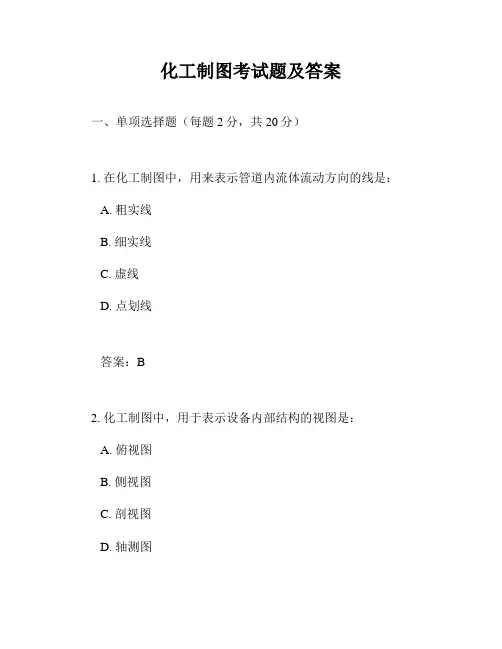 化工制图考试题及答案

一、单项选择题（每题 2 分，共 20 分）

1. 在化工制图中，用来表示管道内流体流动方向的线是：

A. 粗实线

B. 细实线

C. 虚线

D. 点划线

答案：B

2. 化工制图中，用于表示设备内部结构的视图是：

A. 俯视图

B. 侧视图

C. 剖视图

D. 轴测图